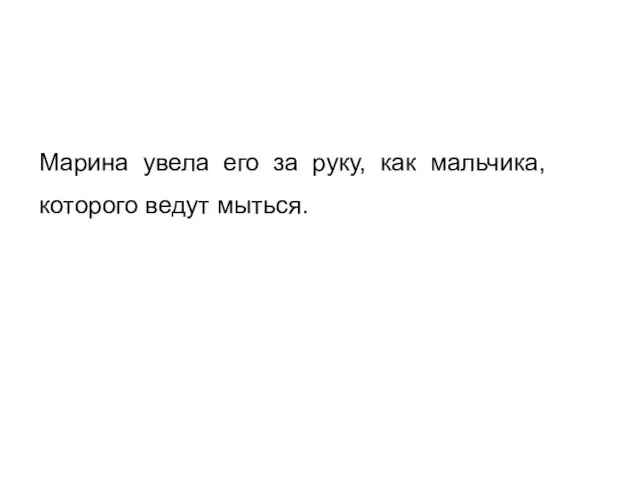 Марина увела его за руку, как мальчика, которого ведут мыться.